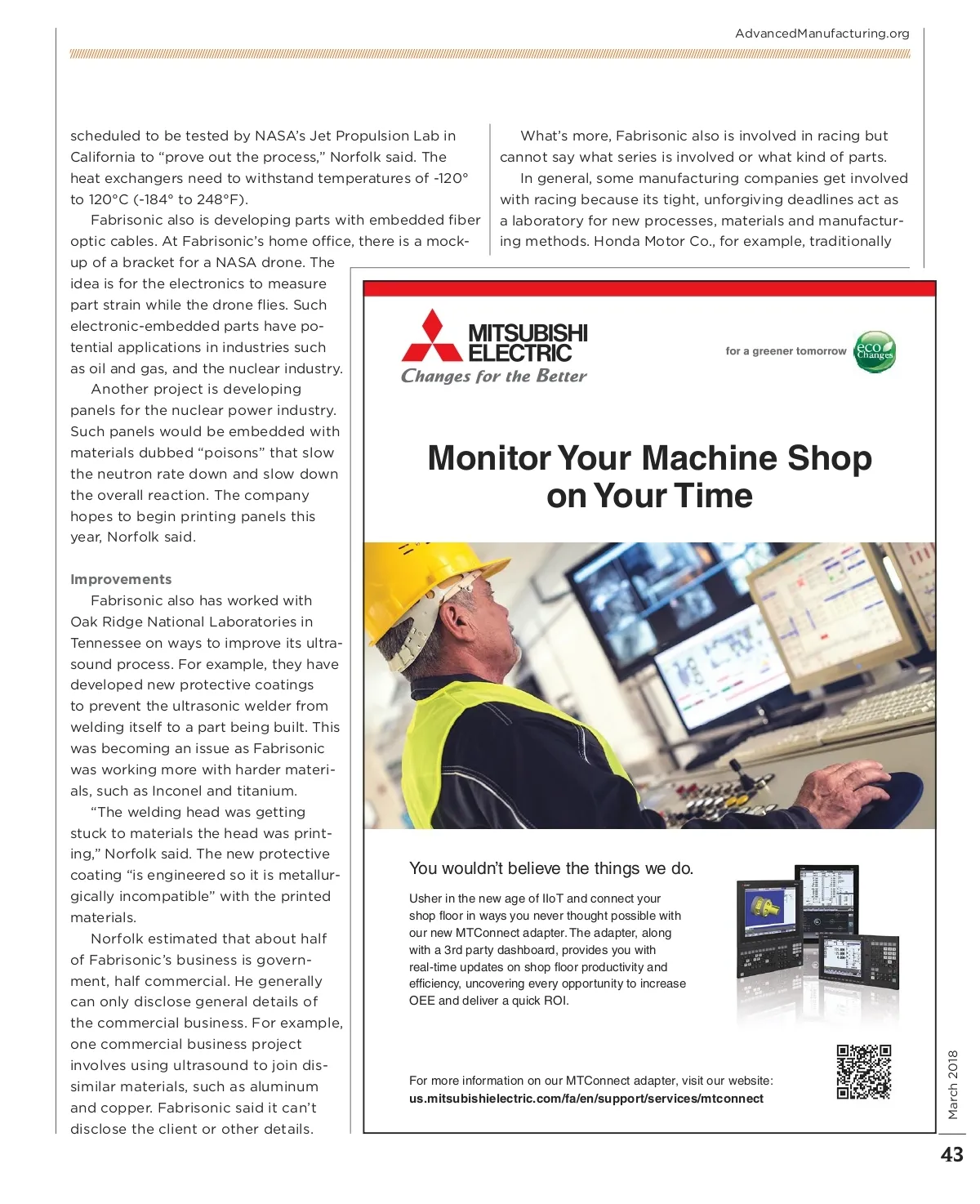 AdvancedManufacturing.org

scheduled to be tested by NASA's Jet Propulsion Lab in California to "prove out the process," Norfolk said. The heat exchangers need to withstand temperatures of -120° to 120°C (-184° to 248°F).

Fabrisonic also is developing parts with embedded fiber optic cables. At Fabrisonic's home office, there is a mockup of a bracket for a NASA drone. The idea is for the electronics to measure part strain while the drone flies. Such electronic-embedded parts have potential applications in industries such as oil and gas, and the nuclear industry.

Another project is developing panels for the nuclear power industry. Such panels would be embedded with materials dubbed "poisons" that slow the neutron rate down and slow down the overall reaction. The company hopes to begin printing panels this year, Norfolk said.

Improvements

Fabrisonic also has worked with Oak Ridge National Laboratories in Tennessee on ways to improve its ultrasound process. For example, they have developed new protective coatings to prevent the ultrasonic welder from welding itself to a part being built. This was becoming an issue as Fabrisonic was working more with harder materials, such as Inconel and titanium.

"The welding head was getting stuck to materials the head was printing," Norfolk said. The new protective coating "is engineered so it is metallurgically incompatible" with the printed materials.

Norfolk estimated that about half of Fabrisonic's business is government, half commercial. He generally can only disclose general details of the commercial business. For example, one commercial business project involves using ultrasound to join dissimilar materials, such as aluminum and copper. Fabrisonic said it can't disclose the client or other details.

What's more, Fabrisonic also is involved in racing but cannot say what series is involved or what kind of parts.

In general, some manufacturing companies get involved with racing because its tight, unforgiving deadlines act as a laboratory for new processes, materials and manufacturing methods. Honda Motor Co., for example, traditionally

MITSUBISHI ELECTRIC
Changes for the Better

for a greener tomorrow eco Changes

Monitor Your Machine Shop on Your Time

You wouldn't believe the things we do.

Usher in the new age of IIoT and connect your shop floor in ways you never thought possible with our new MTConnect adapter. The adapter, along with a 3rd party dashboard, provides you with real-time updates on shop floor productivity and efficiency, uncovering every opportunity to increase OEE and deliver a quick ROI.

For more information on our MTConnect adapter, visit our website:
us.mitsubishielectric.com/fa/en/support/services/mtconnect

March 2018

43